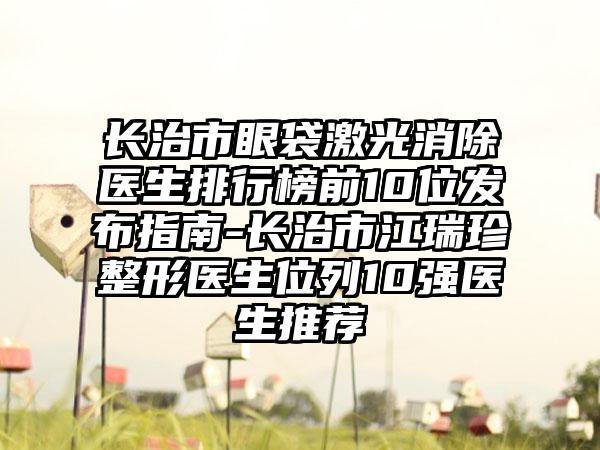 长治市眼袋激光消除医生排行榜前10位发布指南-长治市江瑞珍整形医生位列10强医生推荐